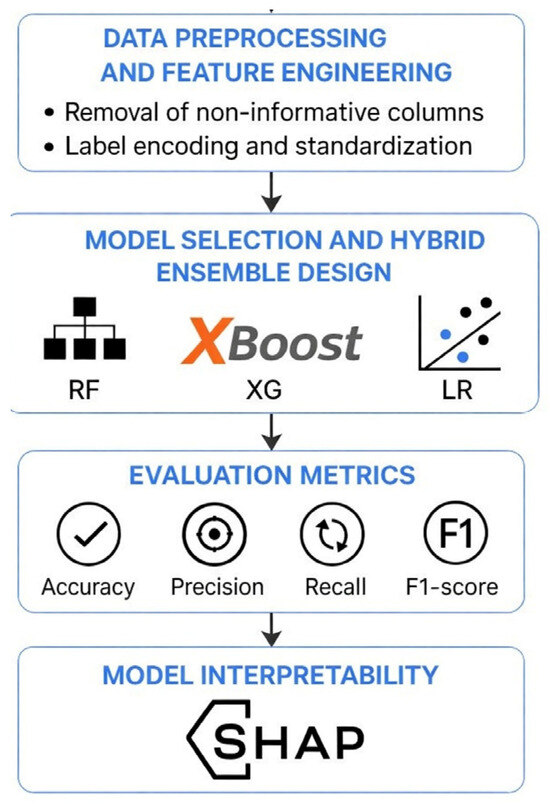 DATA PREPROCESSING AND FEATURE ENGINEERING

• Removal of non-informative columns
• Label encoding and standardization

MODEL SELECTION AND HYBRID ENSEMBLE DESIGN

XBoost

RF
XG
LR

EVALUATION METRICS

F1

Accuracy
Precision
Recall
F1-score

MODEL INTERPRETABILITY

SHAP